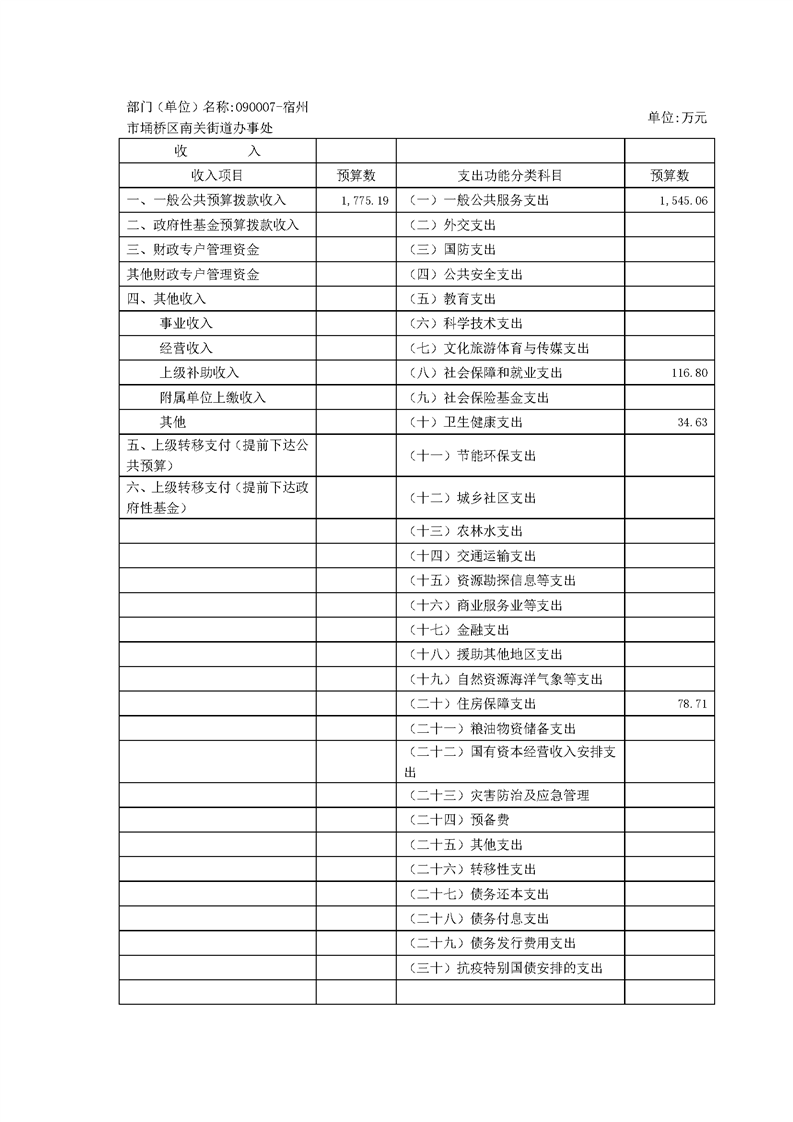 部门（单位）名称:090007-宿州市埇桥区南关街道办事处

单位:万元

| 收　　入 | | | |
|---|---|---|---|
| 收入项目 | 预算数 | 支出功能分类科目 | 预算数 |
| 一、一般公共预算拨款收入 | 1,775.19 | （一）一般公共服务支出 | 1,545.06 |
| 二、政府性基金预算拨款收入 | | （二）外交支出 | |
| 三、财政专户管理资金 | | （三）国防支出 | |
| 其他财政专户管理资金 | | （四）公共安全支出 | |
| 四、其他收入 | | （五）教育支出 | |
| 事业收入 | | （六）科学技术支出 | |
| 经营收入 | | （七）文化旅游体育与传媒支出 | |
| 上级补助收入 | | （八）社会保障和就业支出 | 116.80 |
| 附属单位上缴收入 | | （九）社会保险基金支出 | |
| 其他 | | （十）卫生健康支出 | 34.63 |
| 五、上级转移支付（提前下达公共预算） | | （十一）节能环保支出 | |
| 六、上级转移支付（提前下达政府性基金） | | （十二）城乡社区支出 | |
| | | （十三）农林水支出 | |
| | | （十四）交通运输支出 | |
| | | （十五）资源勘探信息等支出 | |
| | | （十六）商业服务业等支出 | |
| | | （十七）金融支出 | |
| | | （十八）援助其他地区支出 | |
| | | （十九）自然资源海洋气象等支出 | |
| | | （二十）住房保障支出 | 78.71 |
| | | （二十一）粮油物资储备支出 | |
| | | （二十二）国有资本经营收入安排支出 | |
| | | （二十三）灾害防治及应急管理 | |
| | | （二十四）预备费 | |
| | | （二十五）其他支出 | |
| | | （二十六）转移性支出 | |
| | | （二十七）债务还本支出 | |
| | | （二十八）债务付息支出 | |
| | | （二十九）债务发行费用支出 | |
| | | （三十）抗疫特别国债安排的支出 | |
| | | | |